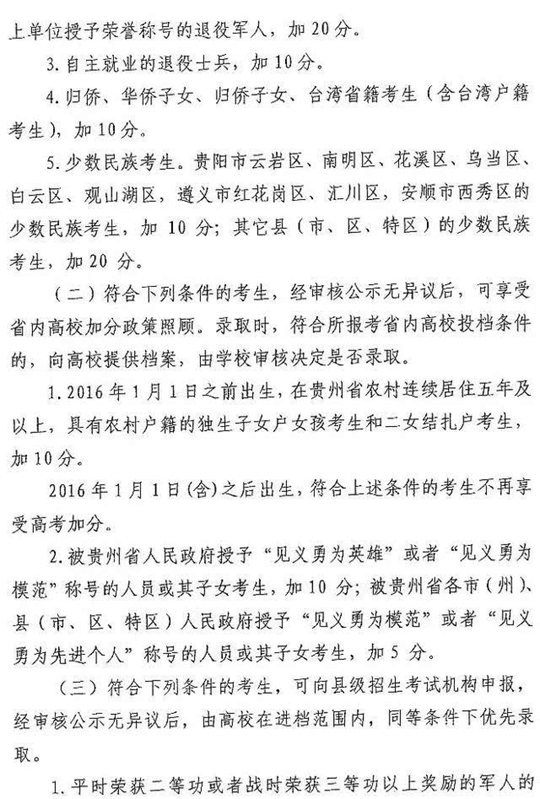 上单位授予荣誉称号的退役军人，加20分。

3.自主就业的退役士兵，加10分。

4.归侨、华侨子女、归侨子女、台湾省籍考生（含台湾户籍考生），加10分。

5.少数民族考生。贵阳市云岩区、南明区、花溪区、乌当区、白云区、观山湖区，遵义市红花岗区、汇川区，安顺市西秀区的少数民族考生，加10分；其它县（市、区、特区）的少数民族考生，加20分。

（二）符合下列条件的考生，经审核公示无异议后，可享受省内高校加分政策照顾。录取时，符合所报考省内高校投档条件的，向高校提供档案，由学校审核决定是否录取。

1.2016年1月1日之前出生，在贵州省农村连续居住五年及以上，具有农村户籍的独生子女户女孩考生和二女结扎户考生，加10分。

2016年1月1日(含)之后出生，符合上述条件的考生不再享受高考加分。

2.被贵州省人民政府授予“见义勇为英雄”或者“见义勇为模范”称号的人员或其子女考生，加10分；被贵州省各市（州）、县（市、区、特区）人民政府授予“见义勇为模范”或者“见义勇为先进个人”称号的人员或其子女考生，加5分。

（三）符合下列条件的考生，可向县级招生考试机构申报，经审核公示无异议后，由高校在进档范围内，同等条件下优先录取。

1.平时荣获二等功或者战时荣获三等功以上奖励的军人的